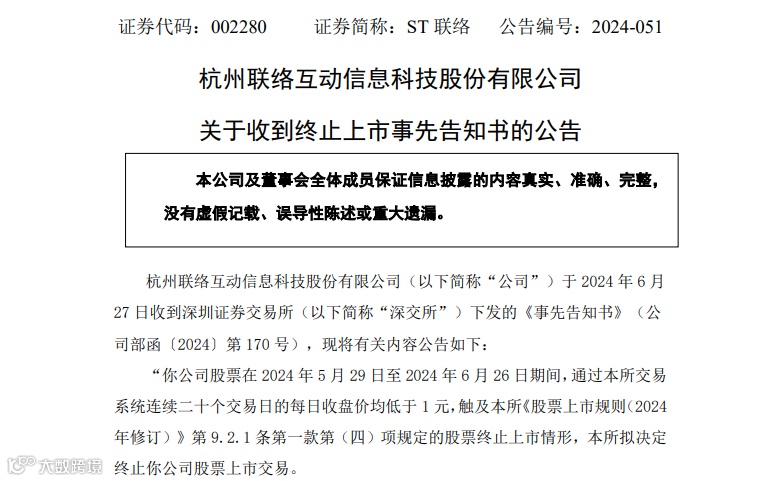 证券代码：002280　　证券简称：ST 联络　　公告编号：2024-051

杭州联络互动信息科技股份有限公司

关于收到终止上市事先告知书的公告

本公司及董事会全体成员保证信息披露的内容真实、准确、完整，没有虚假记载、误导性陈述或重大遗漏。

杭州联络互动信息科技股份有限公司（以下简称“公司”）于 2024 年 6 月 27 日收到深圳证券交易所（以下简称“深交所”）下发的《事先告知书》（公司部函〔2024〕第 170 号），现将有关内容公告如下：

“你公司股票在 2024 年 5 月 29 日至 2024 年 6 月 26 日期间，通过本所交易系统连续二十个交易日的每日收盘价均低于 1 元，触及本所《股票上市规则（2024 年修订）》第 9.2.1 条第一款第（四）项规定的股票终止上市情形，本所拟决定终止你公司股票上市交易。

大数跨境